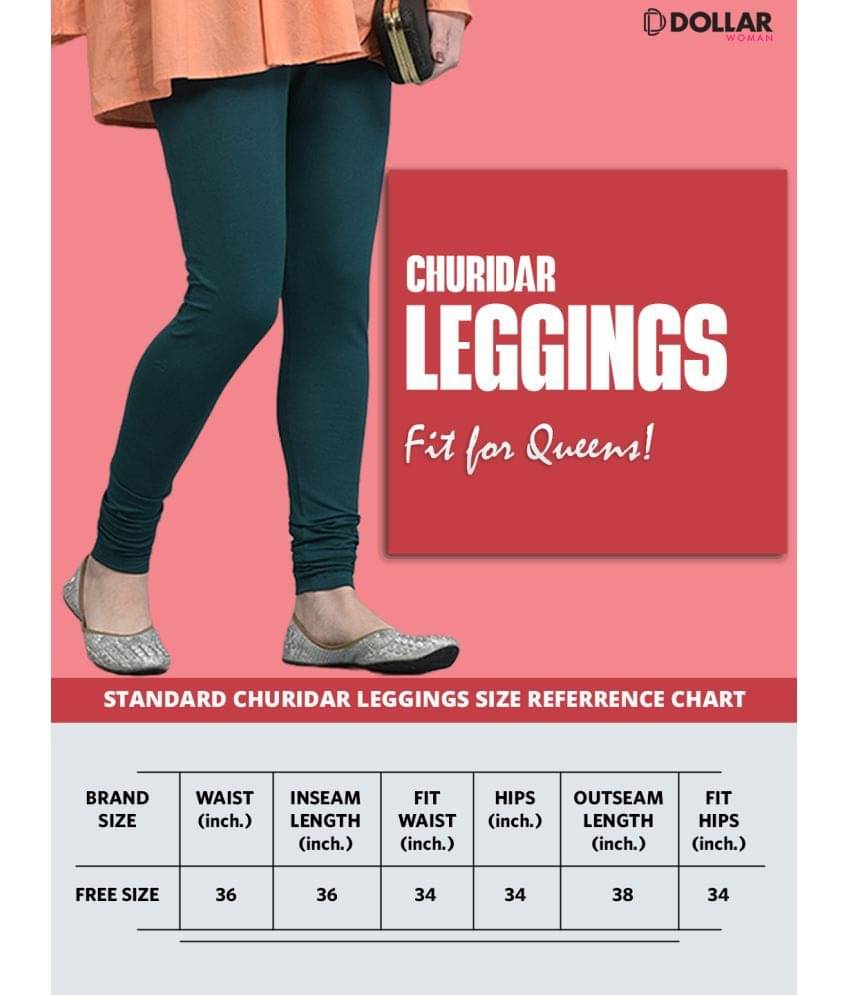 DOLLAR
WOMAN

CHURIDAR
LEGGINGS
Fit for Queens!

STANDARD CHURIDAR LEGGINGS SIZE REFERRENCE CHART

| BRAND SIZE | WAIST (inch.) | INSEAM LENGTH (inch.) | FIT WAIST (inch.) | HIPS (inch.) | OUTSEAM LENGTH (inch.) | FIT HIPS (inch.) |
|---|---|---|---|---|---|---|
| FREE SIZE | 36 | 36 | 34 | 34 | 38 | 34 |